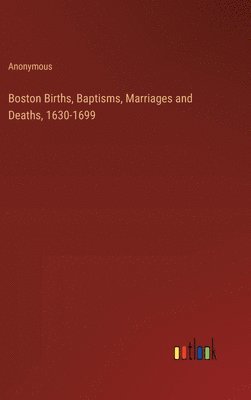 Anonymous

Boston Births, Baptisms, Marriages and Deaths, 1630-1699

outlook